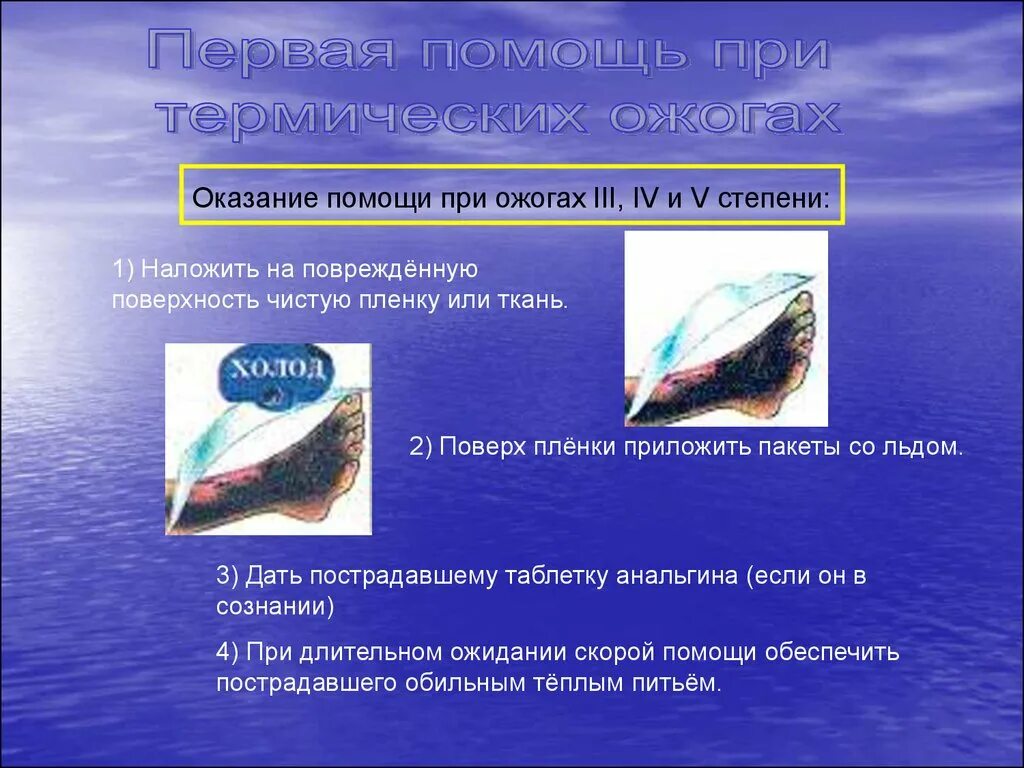 Первая помощь при термических ожогах

Оказание помощи при ожогах III, IV и V степени:

1) Наложить на повреждённую поверхность чистую пленку или ткань.

ХОЛОД

2) Поверх плёнки приложить пакеты со льдом.

3) Дать пострадавшему таблетку анальгина (если он в сознании)

4) При длительном ожидании скорой помощи обеспечить пострадавшего обильным тёплым питьём.